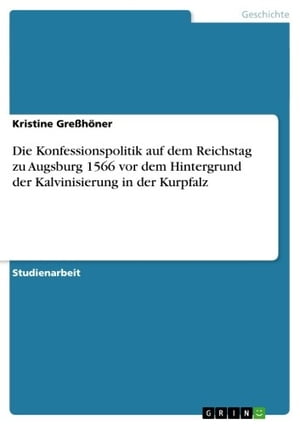 Geschichte

Kristine Greßhöner

Die Konfessionspolitik auf dem Reichstag zu Augsburg 1566 vor dem Hintergrund der Kalvinisierung in der Kurpfalz

Studienarbeit

GRIN